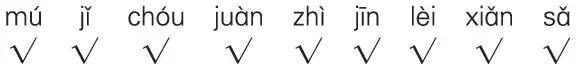 mú jǐ chóu juàn zhì jīn lèi xiǎn sǎ
√ √ √ √ √ √ √ √ √